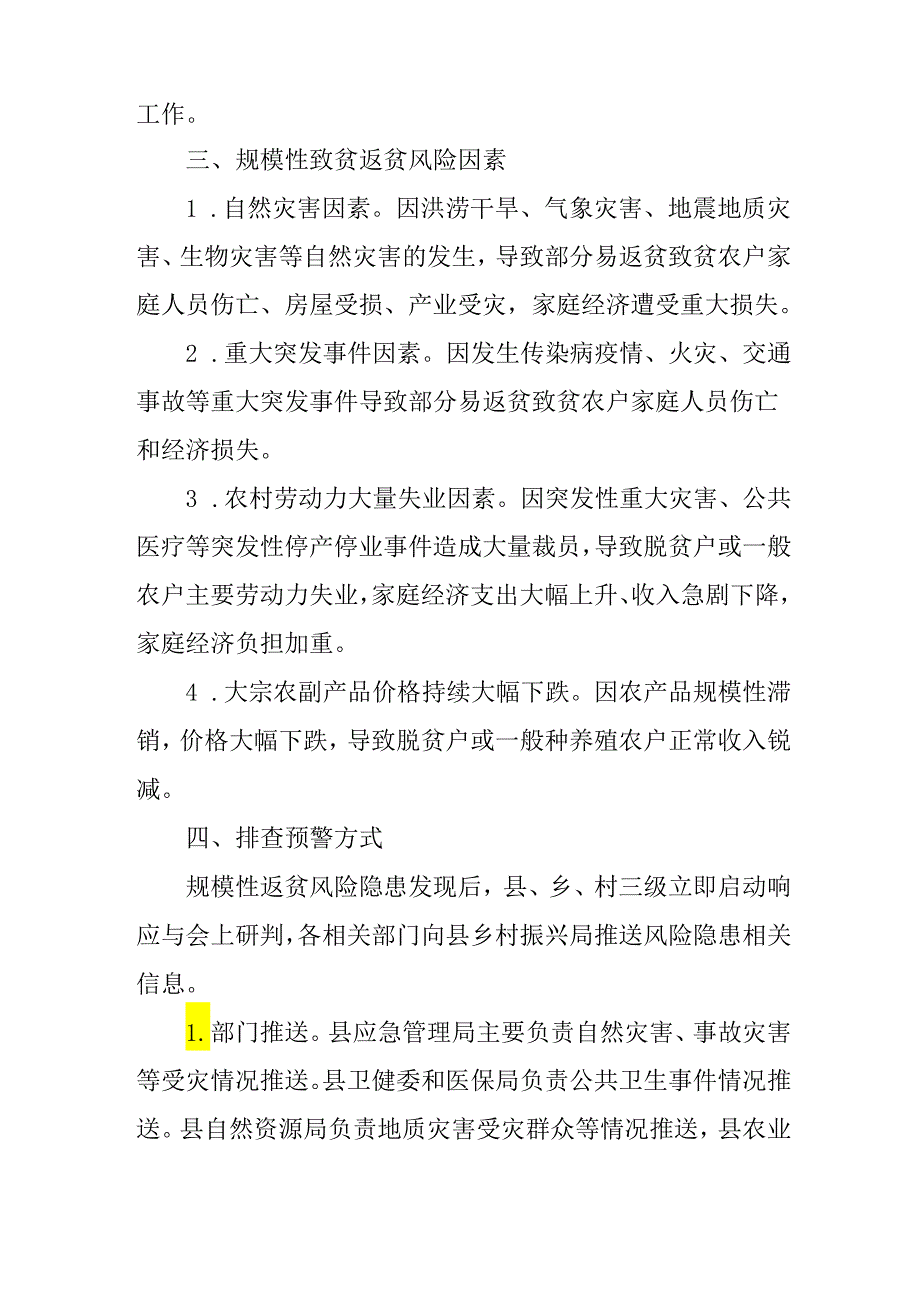 工作。

三、规模性致贫返贫风险因素

1．自然灾害因素。因洪涝干旱、气象灾害、地震地质灾害、生物灾害等自然灾害的发生，导致部分易返贫致贫农户家庭人员伤亡、房屋受损、产业受灾，家庭经济遭受重大损失。

2．重大突发事件因素。因发生传染病疫情、火灾、交通事故等重大突发事件导致部分易返贫致贫农户家庭人员伤亡和经济损失。

3．农村劳动力大量失业因素。因突发性重大灾害、公共医疗等突发性停产停业事件造成大量裁员，导致脱贫户或一般农户主要劳动力失业，家庭经济支出大幅上升、收入急剧下降，家庭经济负担加重。

4．大宗农副产品价格持续大幅下跌。因农产品规模性滞销，价格大幅下跌，导致脱贫户或一般种养殖农户正常收入锐减。

四、排查预警方式

规模性返贫风险隐患发现后，县、乡、村三级立即启动响应与会上研判，各相关部门向县乡村振兴局推送风险隐患相关信息。

1.部门推送。县应急管理局主要负责自然灾害、事故灾害等受灾情况推送。县卫健委和医保局负责公共卫生事件情况推送。县自然资源局负责地质灾害受灾群众等情况推送，县农业